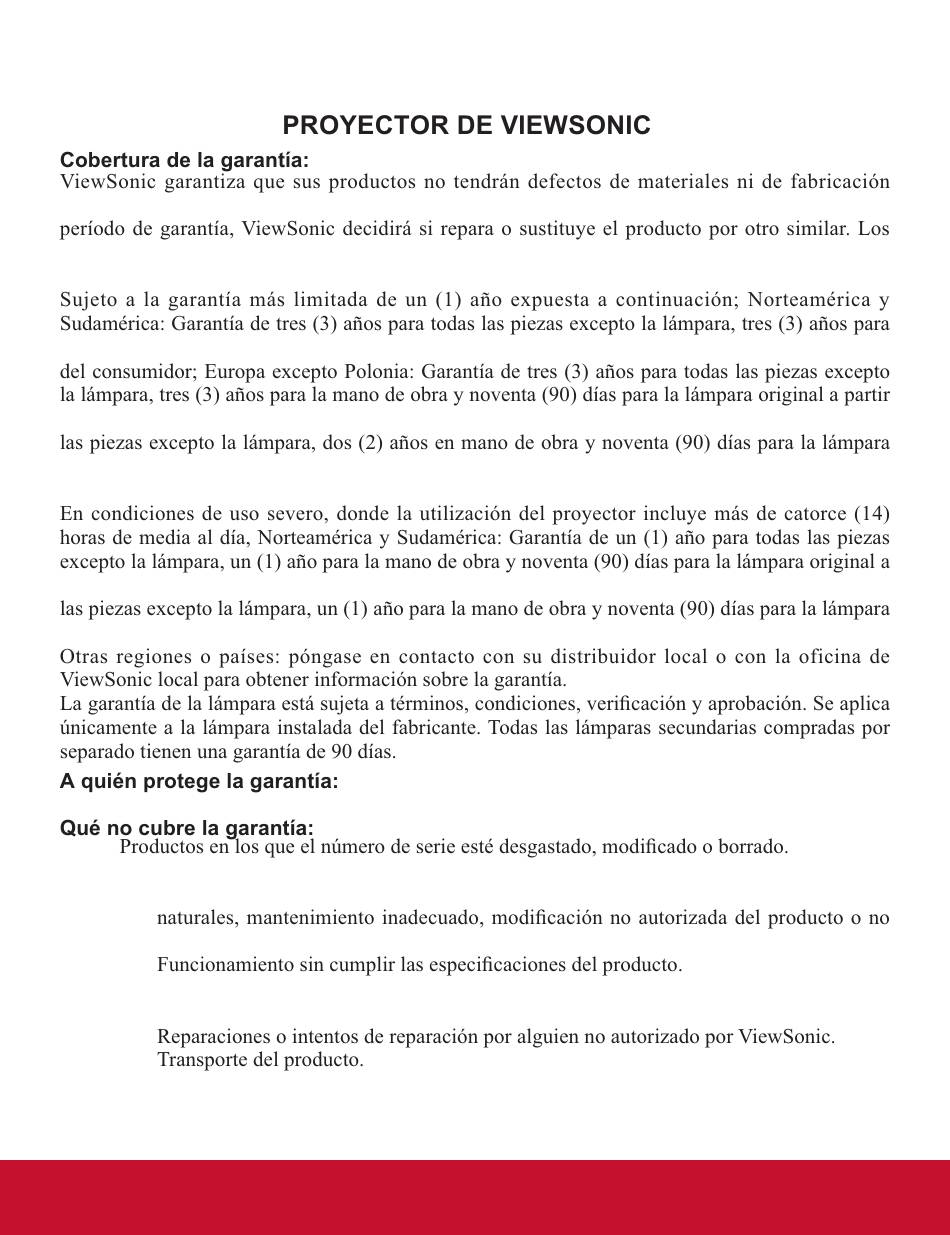 PROYECTOR DE VIEWSONIC

Cobertura de la garantía:
ViewSonic garantiza que sus productos no tendrán defectos de materiales ni de fabricación

período de garantía, ViewSonic decidirá si repara o sustituye el producto por otro similar. Los

Sujeto a la garantía más limitada de un (1) año expuesta a continuación; Norteamérica y Sudamérica: Garantía de tres (3) años para todas las piezas excepto la lámpara, tres (3) años para

del consumidor; Europa excepto Polonia: Garantía de tres (3) años para todas las piezas excepto la lámpara, tres (3) años para la mano de obra y noventa (90) días para la lámpara original a partir

las piezas excepto la lámpara, dos (2) años en mano de obra y noventa (90) días para la lámpara

En condiciones de uso severo, donde la utilización del proyector incluye más de catorce (14) horas de media al día, Norteamérica y Sudamérica: Garantía de un (1) año para todas las piezas excepto la lámpara, un (1) año para la mano de obra y noventa (90) días para la lámpara original a

las piezas excepto la lámpara, un (1) año para la mano de obra y noventa (90) días para la lámpara

Otras regiones o países: póngase en contacto con su distribuidor local o con la oficina de ViewSonic local para obtener información sobre la garantía.
La garantía de la lámpara está sujeta a términos, condiciones, verificación y aprobación. Se aplica únicamente a la lámpara instalada del fabricante. Todas las lámparas secundarias compradas por separado tienen una garantía de 90 días.

A quién protege la garantía:

Qué no cubre la garantía:
Productos en los que el número de serie esté desgastado, modificado o borrado.

naturales, mantenimiento inadecuado, modificación no autorizada del producto o no

Funcionamiento sin cumplir las especificaciones del producto.

Reparaciones o intentos de reparación por alguien no autorizado por ViewSonic.
Transporte del producto.